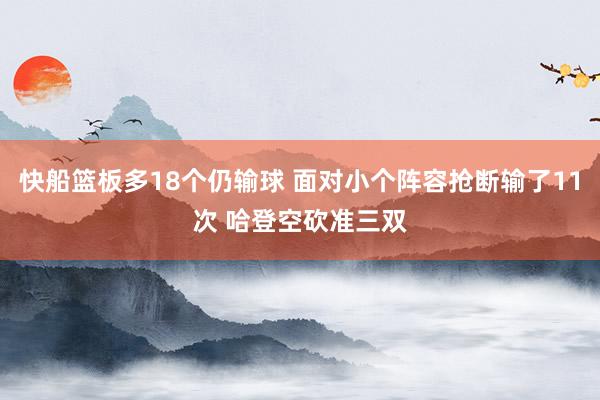 快船篮板多18个仍输球 面对小个阵容抢断输了11次 哈登空砍准三双